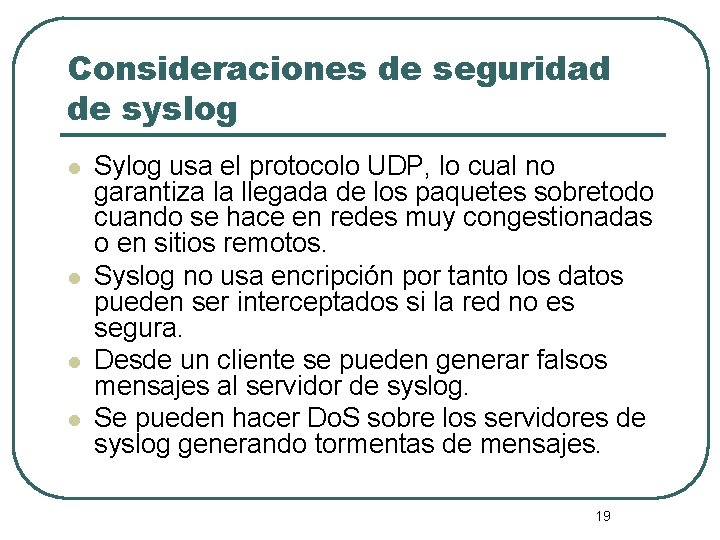 Consideraciones de seguridad de syslog

- Sylog usa el protocolo UDP, lo cual no garantiza la llegada de los paquetes sobretodo cuando se hace en redes muy congestionadas o en sitios remotos.
- Syslog no usa encripción por tanto los datos pueden ser interceptados si la red no es segura.
- Desde un cliente se pueden generar falsos mensajes al servidor de syslog.
- Se pueden hacer DoS sobre los servidores de syslog generando tormentas de mensajes.

19